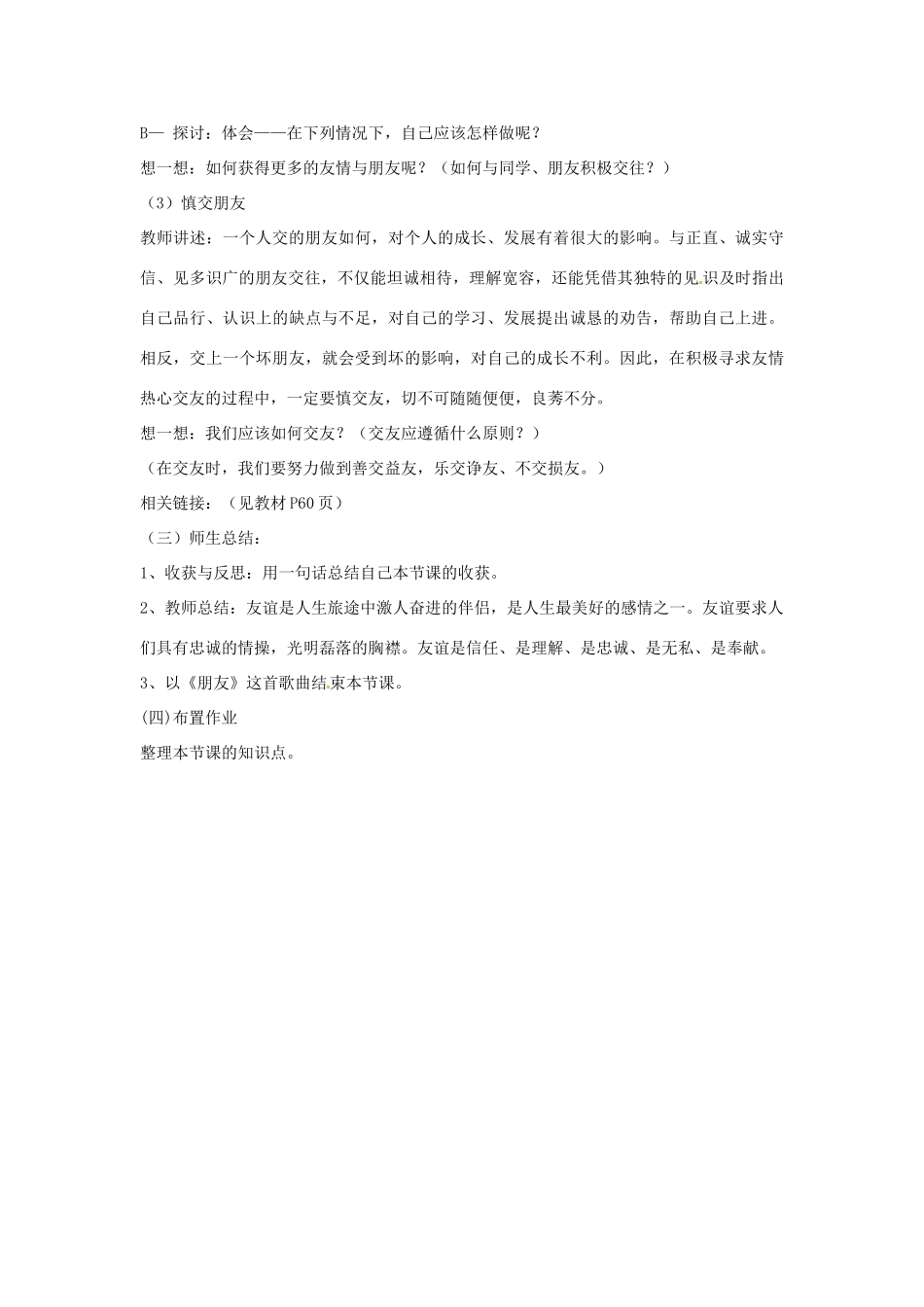 B— 探讨：体会——在下列情况下，自己应该怎样做呢？

想一想：如何获得更多的友情与朋友呢？（如何与同学、朋友积极交往？）

（3）慎交朋友

教师讲述：一个人交的朋友如何，对个人的成长、发展有着很大的影响。与正直、诚实守信、见多识广的朋友交往，不仅能坦诚相待，理解宽容，还能凭借其独特的见识及时指出自己品行、认识上的缺点与不足，对自己的学习、发展提出诚恳的劝告，帮助自己上进。相反，交上一个坏朋友，就会受到坏的影响，对自己的成长不利。因此，在积极寻求友情热心交友的过程中，一定要慎交友，切不可随随便便，良莠不分。

想一想：我们应该如何交友？（交友应遵循什么原则？）

（在交友时，我们要努力做到善交益友，乐交诤友、不交损友。）

相关链接：（见教材 P60 页）

（三）师生总结：

1、收获与反思：用一句话总结自己本节课的收获。

2、教师总结：友谊是人生旅途中激人奋进的伴侣，是人生最美好的感情之一。友谊要求人们具有忠诚的情操，光明磊落的胸襟。友谊是信任、是理解、是忠诚、是无私、是奉献。

3、以《朋友》这首歌曲结束本节课。

(四)布置作业

整理本节课的知识点。